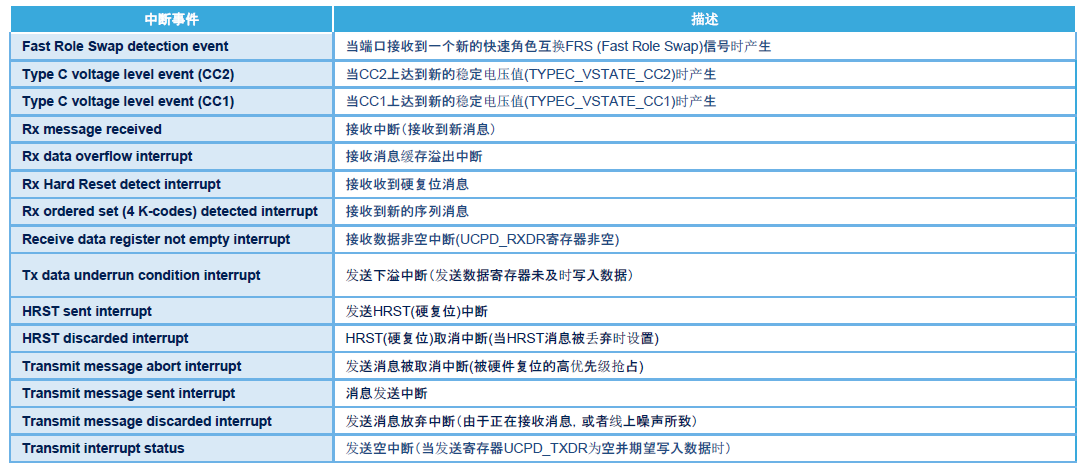 | 中断事件 | 描述 |
|---|---|
| Fast Role Swap detection event | 当端口接收到一个新的快速角色互换FRS (Fast Role Swap)信号时产生 |
| Type C voltage level event (CC2) | 当CC2上达到新的稳定电压值(TYPEC_VSTATE_CC2)时产生 |
| Type C voltage level event (CC1) | 当CC1上达到新的稳定电压值(TYPEC_VSTATE_CC1)时产生 |
| Rx message received | 接收中断(接收到新消息) |
| Rx data overflow interrupt | 接收消息缓存溢出中断 |
| Rx Hard Reset detect interrupt | 接收收到硬复位消息 |
| Rx ordered set (4 K-codes) detected interrupt | 接收到新的序列消息 |
| Receive data register not empty interrupt | 接收数据非空中断(UCPD_RXDR寄存器非空) |
| Tx data underrun condition interrupt | 发送下溢中断(发送数据寄存器未及时写入数据) |
| HRST sent interrupt | 发送HRST(硬复位)中断 |
| HRST discarded interrupt | HRST(硬复位)取消中断(当HRST消息被丢弃时设置) |
| Transmit message abort interrupt | 发送消息被取消中断(被硬件复位的高优先级抢占) |
| Transmit message sent interrupt | 消息发送中断 |
| Transmit message discarded interrupt | 发送消息放弃中断(由于正在接收消息，或者线上噪声所致) |
| Transmit interrupt status | 发送空中断(当发送寄存器UCPD_TXDR为空并期望写入数据时) |